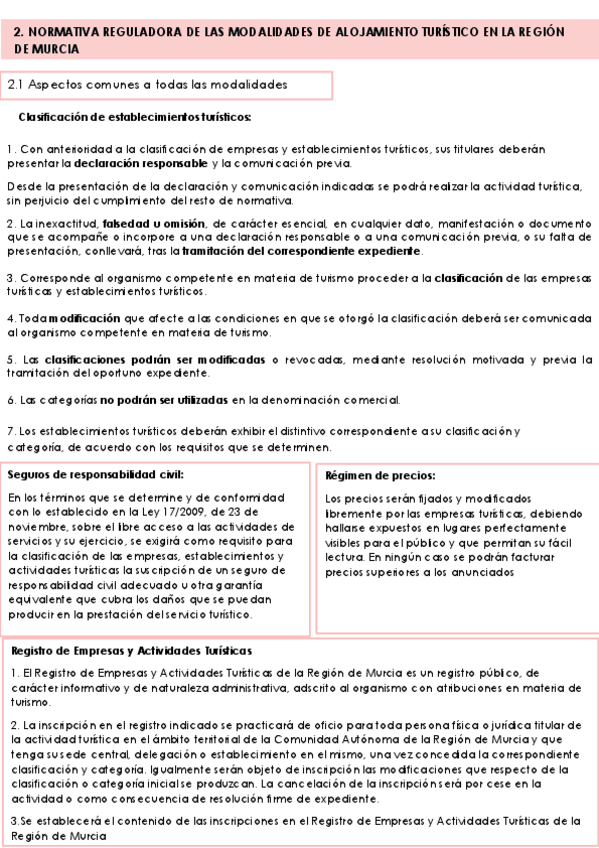 2. NORMATIVA REGULADORA DE LAS MODALIDADES DE ALOJAMIENTO TURÍSTICO EN LA REGIÓN DE MURCIA

2.1 Aspectos comunes a todas las modalidades

Clasificación de establecimientos turísticos:

1. Con anterioridad a la clasificación de empresas y establecimientos turísticos, sus titulares deberán presentar la declaración responsable y la comunicación previa.

Desde la presentación de la declaración y comunicación indicadas se podrá realizar la actividad turística, sin perjuicio del cumplimiento del resto de normativa.

2. La inexactitud, falsedad u omisión, de carácter esencial, en cualquier dato, manifestación o documento que se acompañe o incorpore a una declaración responsable o a una comunicación previa, o su falta de presentación, conllevará, tras la tramitación del correspondiente expediente.

3. Corresponde al organismo competente en materia de turismo proceder a la clasificación de las empresas turísticas y establecimientos turísticos.

4. Toda modificación que afecte a las condiciones en que se otorgó la clasificación deberá ser comunicada al organismo competente en materia de turismo.

5. Las clasificaciones podrán ser modificadas o revocadas, mediante resolución motivada y previa la tramitación del oportuno expediente.

6. Las categorías no podrán ser utilizadas en la denominación comercial.

7. Los establecimientos turísticos deberán exhibir el distintivo correspondiente a su clasificación y categoría, de acuerdo con los requisitos que se determinen.

Seguros de responsabilidad civil:

En los términos que se determine y de conformidad con lo establecido en la Ley 17/2009, de 23 de noviembre, sobre el libre acceso a las actividades de servicios y su ejercicio, se exigirá como requisito para la clasificación de las empresas, establecimientos y actividades turísticas la suscripción de un seguro de responsabilidad civil adecuado u otra garantía equivalente que cubra los daños que se puedan producir en la prestación del servicio turístico.

Régimen de precios:

Los precios serán fijados y modificados libremente por las empresas turísticas, debiendo hallarse expuestos en lugares perfectamente visibles para el público y que permitan su fácil lectura. En ningún caso se podrán facturar precios superiores a los anunciados

Registro de Empresas y Actividades Turísticas

1. El Registro de Empresas y Actividades Turísticas de la Región de Murcia es un registro público, de carácter informativo y de naturaleza administrativa, adscrito al organismo con atribuciones en materia de turismo.

2. La inscripción en el registro indicado se practicará de oficio para toda persona física o jurídica titular de la actividad turística en el ámbito territorial de la Comunidad Autónoma de la Región de Murcia y que tenga su sede central, delegación o establecimiento en el mismo, una vez concedida la correspondiente clasificación y categoría. Igualmente serán objeto de inscripción las modificaciones que respecto de la clasificación o categoría inicial se produzcan. La cancelación de la inscripción será por cese en la actividad o como consecuencia de resolución firme de expediente.

3.Se establecerá el contenido de las inscripciones en el Registro de Empresas y Actividades Turísticas de la Región de Murcia